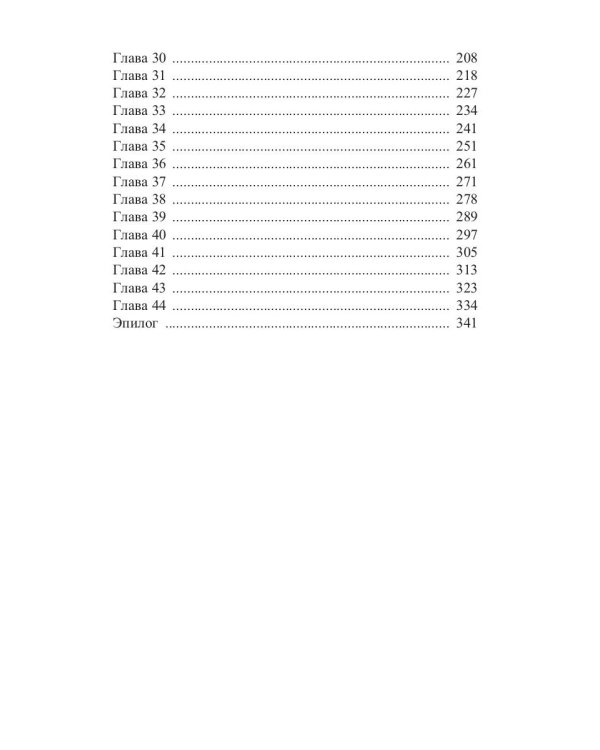 Глава 30 208
Глава 31 218
Глава 32 227
Глава 33 234
Глава 34 241
Глава 35 251
Глава 36 261
Глава 37 271
Глава 38 278
Глава 39 289
Глава 40 297
Глава 41 305
Глава 42 313
Глава 43 323
Глава 44 334
Эпилог 341